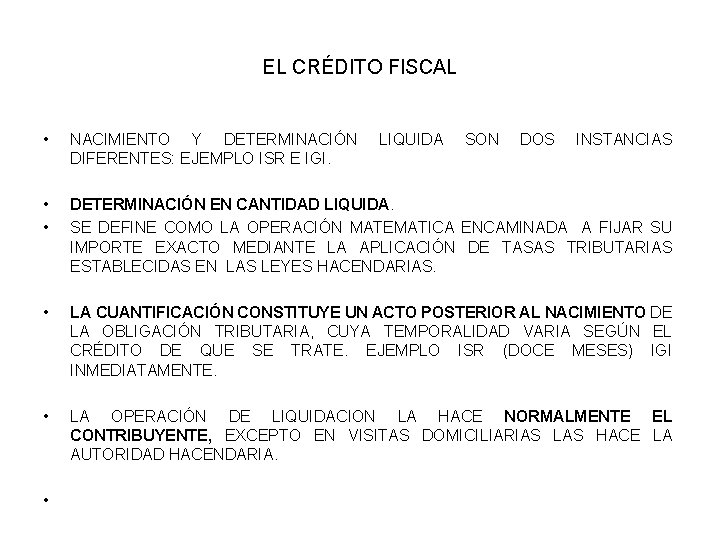 EL CRÉDITO FISCAL

• NACIMIENTO Y DETERMINACIÓN LIQUIDA SON DOS INSTANCIAS DIFERENTES: EJEMPLO ISR E IGI.

• DETERMINACIÓN EN CANTIDAD LIQUIDA.

• SE DEFINE COMO LA OPERACIÓN MATEMATICA ENCAMINADA A FIJAR SU IMPORTE EXACTO MEDIANTE LA APLICACIÓN DE TASAS TRIBUTARIAS ESTABLECIDAS EN LAS LEYES HACENDARIAS.

• LA CUANTIFICACIÓN CONSTITUYE UN ACTO POSTERIOR AL NACIMIENTO DE LA OBLIGACIÓN TRIBUTARIA, CUYA TEMPORALIDAD VARIA SEGÚN EL CRÉDITO DE QUE SE TRATE. EJEMPLO ISR (DOCE MESES) IGI INMEDIATAMENTE.

• LA OPERACIÓN DE LIQUIDACION LA HACE NORMALMENTE EL CONTRIBUYENTE, EXCEPTO EN VISITAS DOMICILIARIAS LAS HACE LA AUTORIDAD HACENDARIA.

•